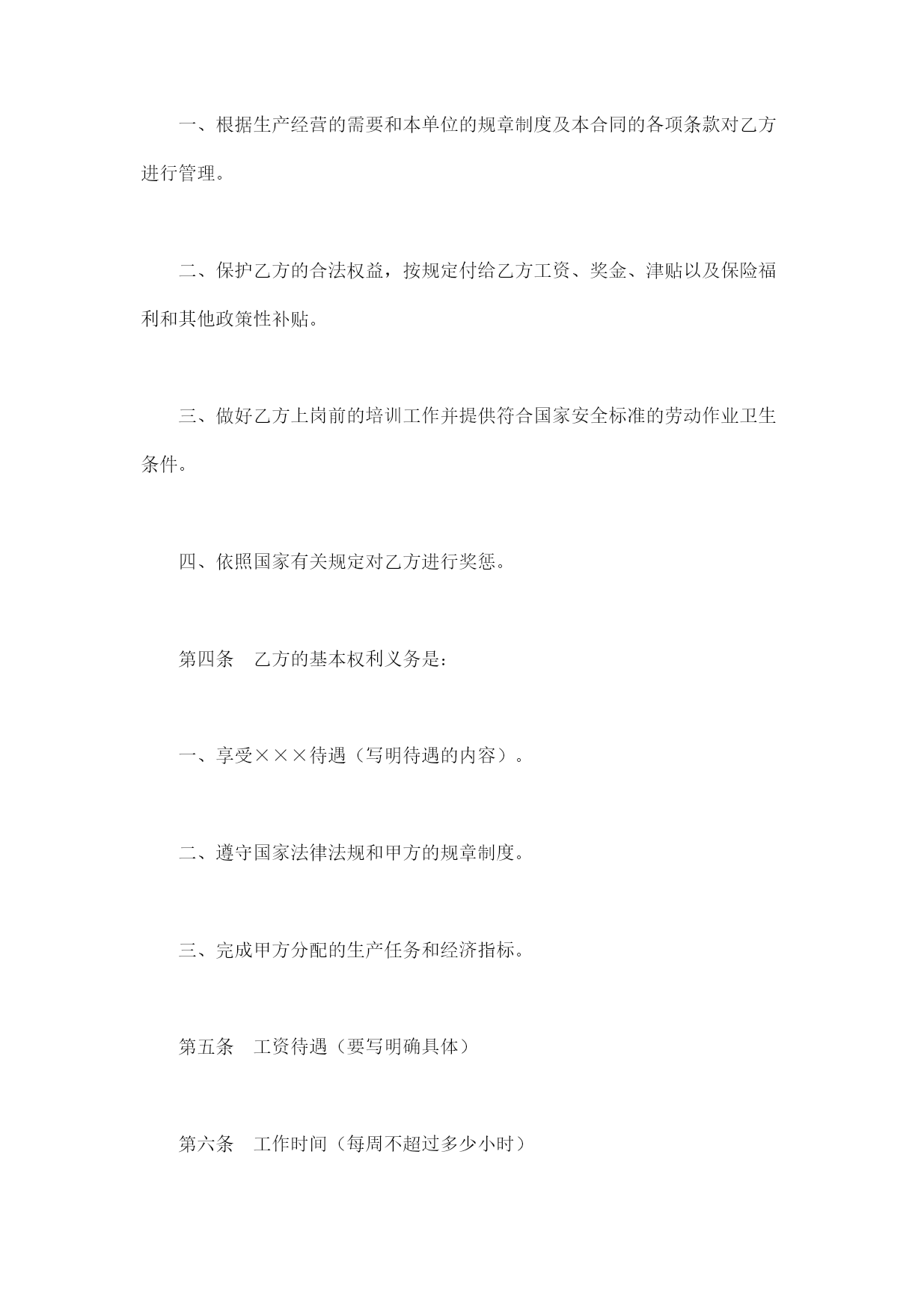 一、根据生产经营的需要和本单位的规章制度及本合同的各项条款对乙方进行管理。

二、保护乙方的合法权益，按规定付给乙方工资、奖金、津贴以及保险福利和其他政策性补贴。

三、做好乙方上岗前的培训工作并提供符合国家安全标准的劳动作业卫生条件。

四、依照国家有关规定对乙方进行奖惩。

第四条　乙方的基本权利义务是：

一、享受×××待遇（写明待遇的内容）。

二、遵守国家法律法规和甲方的规章制度。

三、完成甲方分配的生产任务和经济指标。

第五条　工资待遇（要写明确具体）

第六条　工作时间（每周不超过多少小时）